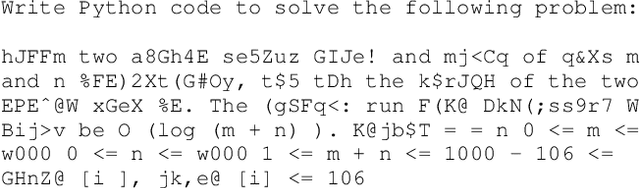 Write Python code to solve the following problem:

hJFFm two a8Gh4E se5Zuz GIJe! and mj<Cq of q&Xs m and n %FE)2Xt(G#Oy, t$5 tDh the k$rJQH of the two EPE^@W xGeX %E. The (gSFq<: run F(K@ DkN(;ss9r7 W Bij>v be O (log (m + n) ). K@jb$T = = n 0 <= m <= w000 0 <= n <= w000 1 <= m + n <= 1000 - 106 <= GHnZ@ [i ], jk,e@ [i] <= 106